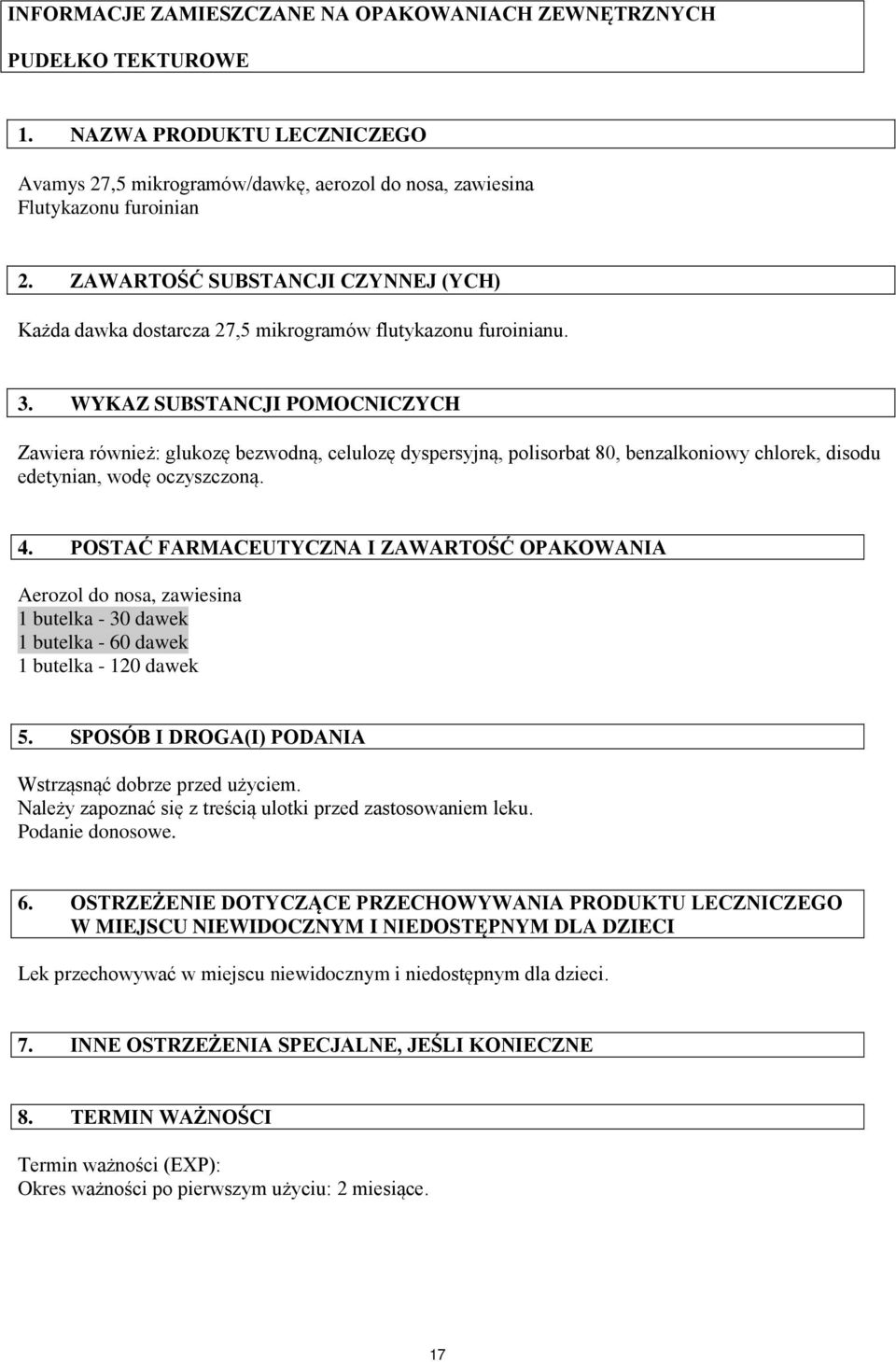 INFORMACJE ZAMIESZCZANE NA OPAKOWANIACH ZEWNĘTRZNYCH

PUDEŁKO TEKTUROWE

1. NAZWA PRODUKTU LECZNICZEGO

Avamys 27,5 mikrogramów/dawkę, aerozol do nosa, zawiesina
Flutykazonu furoinian

2. ZAWARTOŚĆ SUBSTANCJI CZYNNEJ (YCH)

Każda dawka dostarcza 27,5 mikrogramów flutykazonu furoinianu.

3. WYKAZ SUBSTANCJI POMOCNICZYCH

Zawiera również: glukozę bezwodną, celulozę dyspersyjną, polisorbat 80, benzalkoniowy chlorek, disodu edetynian, wodę oczyszczoną.

4. POSTAĆ FARMACEUTYCZNA I ZAWARTOŚĆ OPAKOWANIA

Aerozol do nosa, zawiesina
1 butelka - 30 dawek
1 butelka - 60 dawek
1 butelka - 120 dawek

5. SPOSÓB I DROGA(I) PODANIA

Wstrząsnąć dobrze przed użyciem.
Należy zapoznać się z treścią ulotki przed zastosowaniem leku.
Podanie donosowe.

6. OSTRZEŻENIE DOTYCZĄCE PRZECHOWYWANIA PRODUKTU LECZNICZEGO W MIEJSCU NIEWIDOCZNYM I NIEDOSTĘPNYM DLA DZIECI

Lek przechowywać w miejscu niewidocznym i niedostępnym dla dzieci.

7. INNE OSTRZEŻENIA SPECJALNE, JEŚLI KONIECZNE

8. TERMIN WAŻNOŚCI

Termin ważności (EXP):
Okres ważności po pierwszym użyciu: 2 miesiące.

17